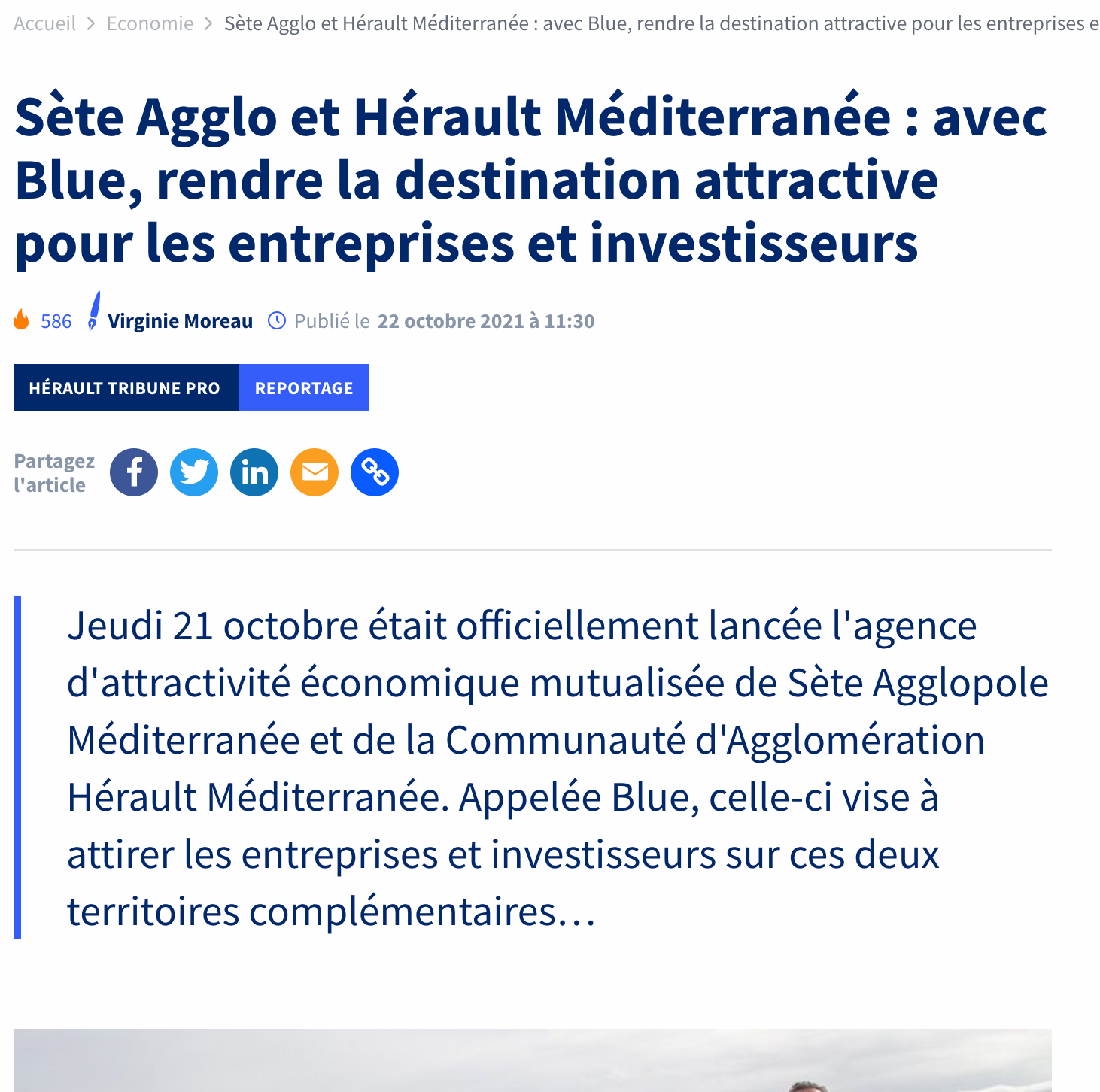 Accueil > Economie > Sète Agglo et Hérault Méditerranée : avec Blue, rendre la destination attractive pour les entreprises e

Sète Agglo et Hérault Méditerranée : avec Blue, rendre la destination attractive pour les entreprises et investisseurs

586 Virginie Moreau Publié le 22 octobre 2021 à 11:30

HÉRAULT TRIBUNE PRO REPORTAGE

Partagez l'article

Jeudi 21 octobre était officiellement lancée l'agence d'attractivité économique mutualisée de Sète Agglopole Méditerranée et de la Communauté d'Agglomération Hérault Méditerranée. Appelée Blue, celle-ci vise à attirer les entreprises et investisseurs sur ces deux territoires complémentaires…